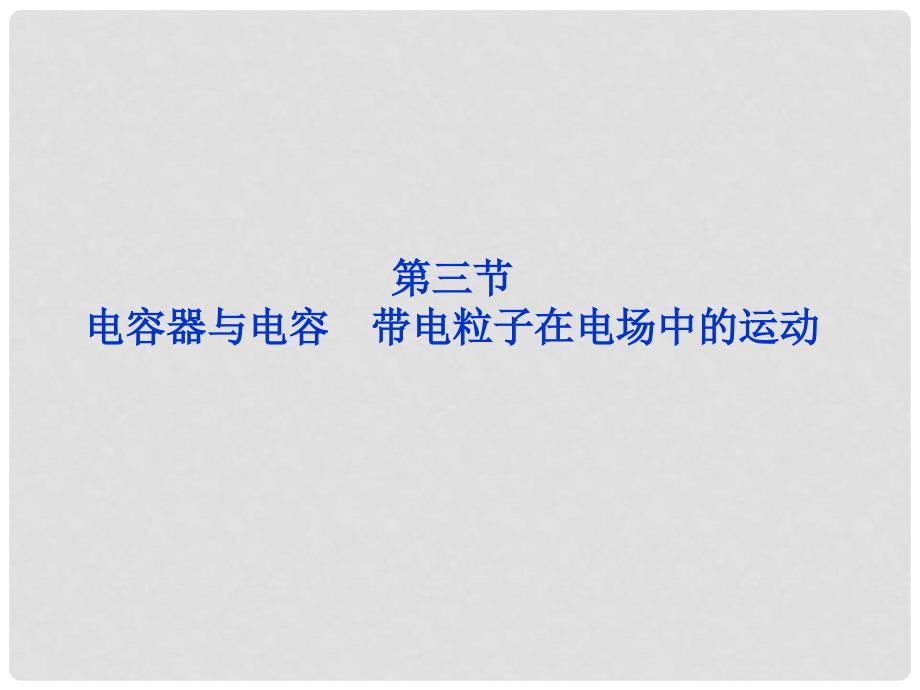 第三节
电容器与电容　带电粒子在电场中的运动